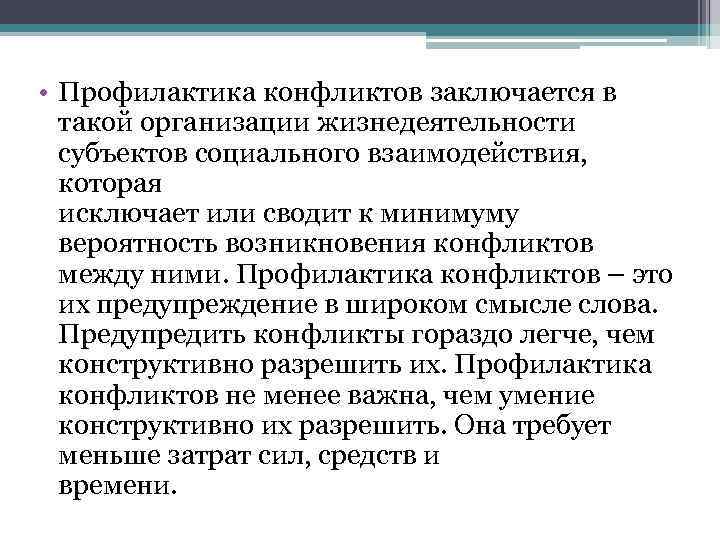 • Профилактика конфликтов заключается в такой организации жизнедеятельности субъектов социального взаимодействия, которая
исключает или сводит к минимуму вероятность возникновения конфликтов между ними. Профилактика конфликтов – это их предупреждение в широком смысле слова. Предупредить конфликты гораздо легче, чем конструктивно разрешить их. Профилактика конфликтов не менее важна, чем умение конструктивно их разрешить. Она требует меньше затрат сил, средств и
времени.